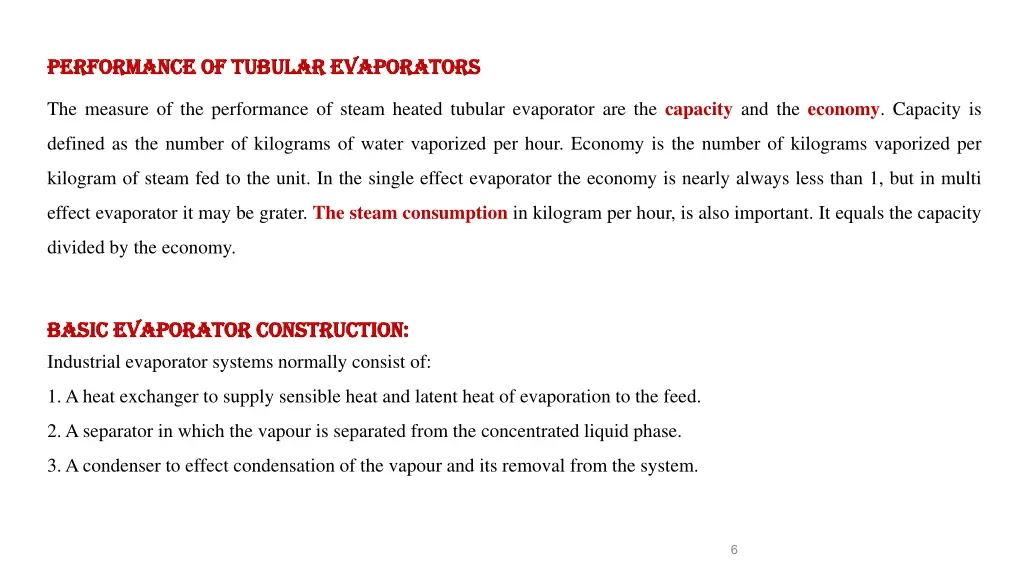 PERFORMANCE OF TUBULAR EVAPORATORS

The measure of the performance of steam heated tubular evaporator are the capacity and the economy. Capacity is defined as the number of kilograms of water vaporized per hour. Economy is the number of kilograms vaporized per kilogram of steam fed to the unit. In the single effect evaporator the economy is nearly always less than 1, but in multi effect evaporator it may be grater. The steam consumption in kilogram per hour, is also important. It equals the capacity divided by the economy.

BASIC EVAPORATOR CONSTRUCTION:
Industrial evaporator systems normally consist of:

1. A heat exchanger to supply sensible heat and latent heat of evaporation to the feed.

2. A separator in which the vapour is separated from the concentrated liquid phase.

3. A condenser to effect condensation of the vapour and its removal from the system.

6